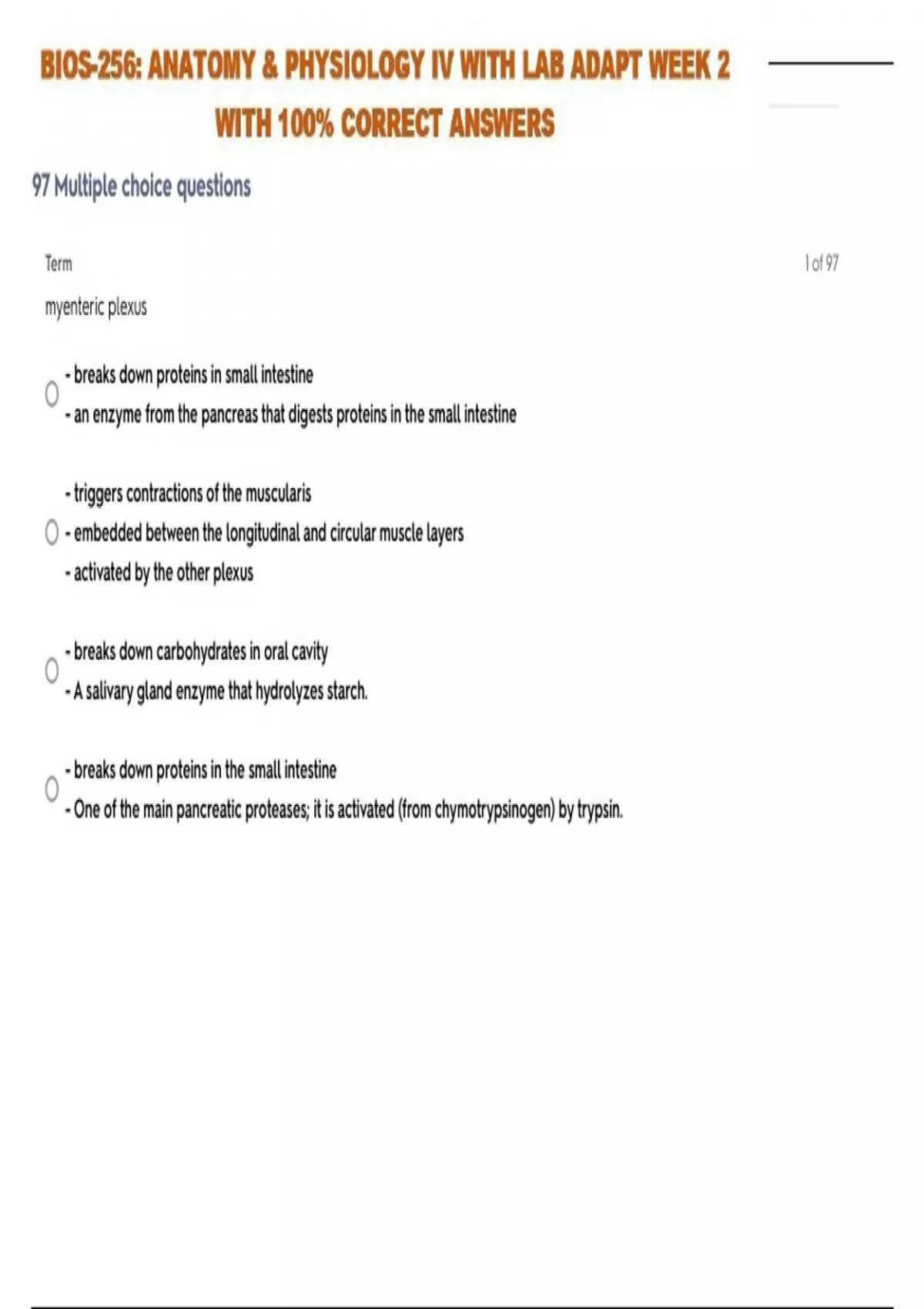 BIOS-256: ANATOMY & PHYSIOLOGY IV WITH LAB ADAPT WEEK 2 WITH 100% CORRECT ANSWERS

97 Multiple choice questions

Term

1 of 97

myenteric plexus

- breaks down proteins in small intestine
- an enzyme from the pancreas that digests proteins in the small intestine

- triggers contractions of the muscularis
- embedded between the longitudinal and circular muscle layers
- activated by the other plexus

- breaks down carbohydrates in oral cavity
- A salivary gland enzyme that hydrolyzes starch.

- breaks down proteins in the small intestine
- One of the main pancreatic proteases; it is activated (from chymotrypsinogen) by trypsin.